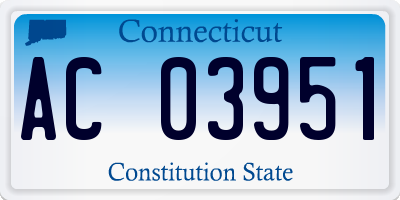 Connecticut

AC 03951

Constitution State